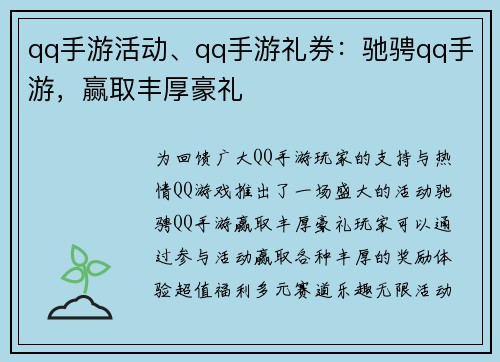 qq手游活动、qq手游礼券：驰骋qq手游，赢取丰厚豪礼

为回馈广大QQ手游玩家的支持与热情QQ游戏推出了一场盛大的活动驰骋QQ手游赢取丰厚豪礼玩家可以通过参与活动赢取各种丰厚的奖励体验超值福利多元赛道乐趣无限活动